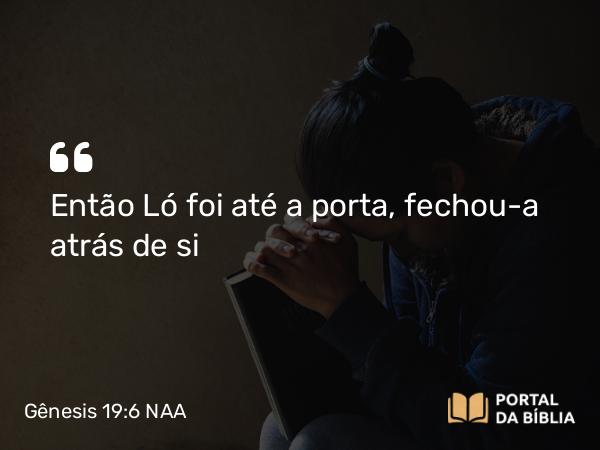 “
Então Ló foi até a porta, fechou-a atrás de si

Gênesis 19:6 NAA

PORTAL DA BÍBLIA